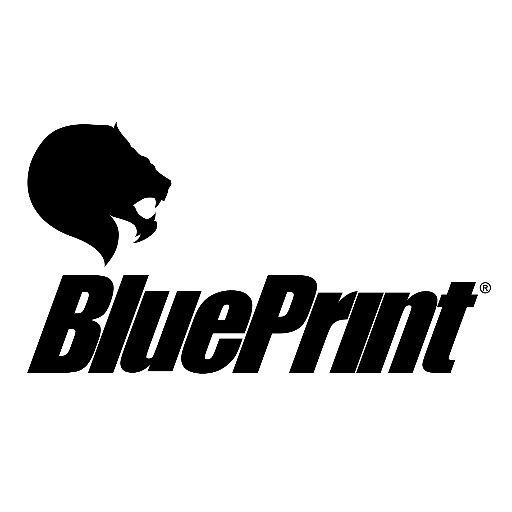 BluePrint®